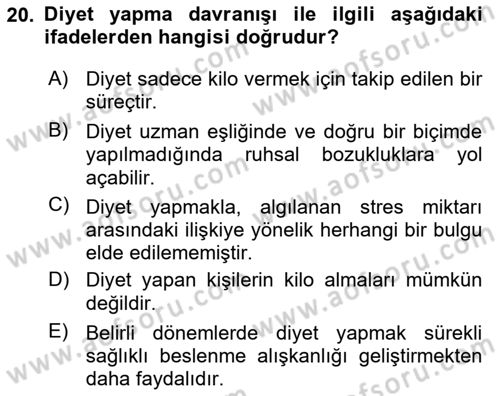 20. Diyet yapma davranışı ile ilgili aşağıdaki ifadelerden hangisi doğrudur?

A) Diyet sadece kilo vermek için takip edilen bir süreçtir.

B) Diyet uzman eşliğinde ve doğru bir biçimde yapılmadığında ruhsal bozukluklara yol açabilir.

C) Diyet yapmakla, algılanan stres miktarı arasındaki ilişkiye yönelik herhangi bir bulgu elde edilememiştir.

D) Diyet yapan kişilerin kilo almaları mümkün değildir.

E) Belirli dönemlerde diyet yapmak sürekli sağlıklı beslenme alışkanlığı geliştirmekten daha faydalıdır.

www.aofsoru.com